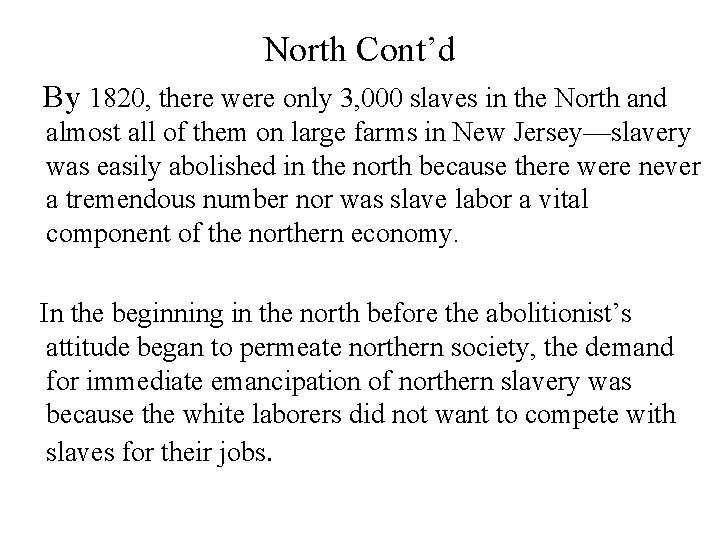 North Cont'd

By 1820, there were only 3,000 slaves in the North and almost all of them on large farms in New Jersey—slavery was easily abolished in the north because there were never a tremendous number nor was slave labor a vital component of the northern economy.

In the beginning in the north before the abolitionist's attitude began to permeate northern society, the demand for immediate emancipation of northern slavery was because the white laborers did not want to compete with slaves for their jobs.